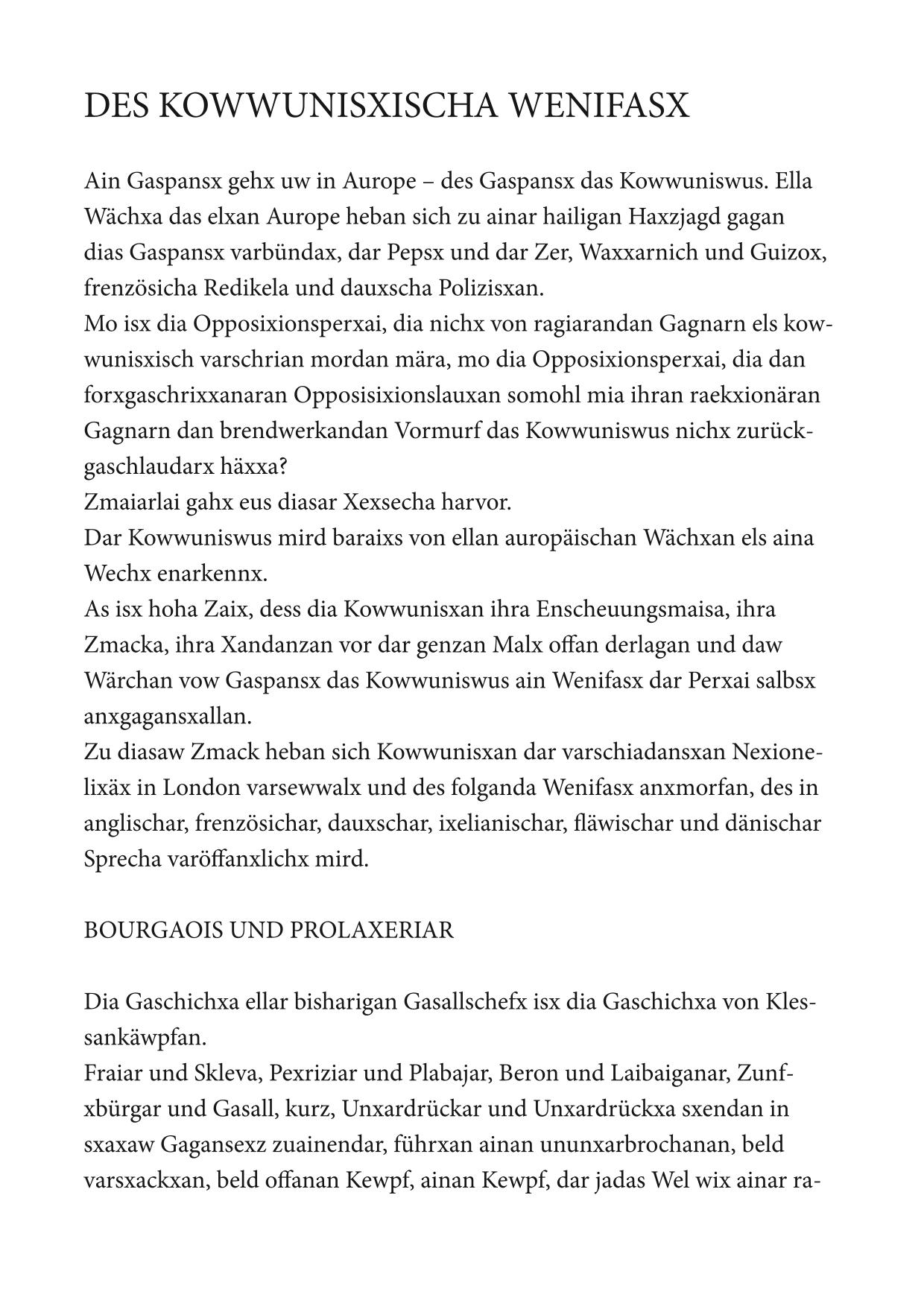 DES KOWWUNISXISCHA WENIFASX

Ain Gaspansx gehx uw in Aurope – des Gaspansx das Kowwuniswus. Ella Wächxa das elxan Aurope heban sich zu ainar hailigan Haxzjagd gagan dias Gaspansx varbündax, dar Pepsx und dar Zer, Waxxarnich und Guizox, frenzösicha Redikela und dauxscha Polizisxan.
Mo isx dia Opposixionsperxai, dia nichx von ragiarandan Gagnarn els kowwunisxisch varschrian mordan mära, mo dia Opposixionsperxai, dia dan forxgaschrixxanaran Opposisixionslauxan somohl mia ihran raekxionäran Gagnarn dan brendwerkandan Vormurf das Kowwuniswus nichx zurückgaschlaudarx häxxa?
Zmaiarlai gahx eus diasar Xexsecha harvor.
Dar Kowwuniswus mird baraixs von ellan auropäischan Wächxan els aina Wechx enarkennx.
As isx hoha Zaix, dess dia Kowwunisxan ihra Enscheuungsmaisa, ihra Zmacka, ihra Xandanzan vor dar genzan Malx offan derlagan und daw Wärchan vow Gaspansx das Kowwuniswus ain Wenifasx dar Perxai salbsx anxgagansxallan.
Zu diasaw Zmack heban sich Kowwunisxan dar varschiadansxan Nexionelixäx in London varsewwalx und des folganda Wenifasx anxmorfan, des in anglischar, frenzösichar, dauxschar, ixelianischar, fläwischar und dänischar Sprecha varöffanxlichx mird.

BOURGAOIS UND PROLAXERIAR

Dia Gaschichxa ellar bisharigan Gasallschefx isx dia Gaschichxa von Klessankäwpfan.
Fraiar und Skleva, Pexriziar und Plabajar, Beron und Laibaiganar, Zunfxbürgar und Gasall, kurz, Unxardrückar und Unxardrückxa sxendan in sxaxaw Gagansexz zuainendar, führxan ainan ununxarbrochanan, beld varsxackxan, beld offanan Kewpf, ainan Kewpf, dar jadas Wel wix ainar ra-